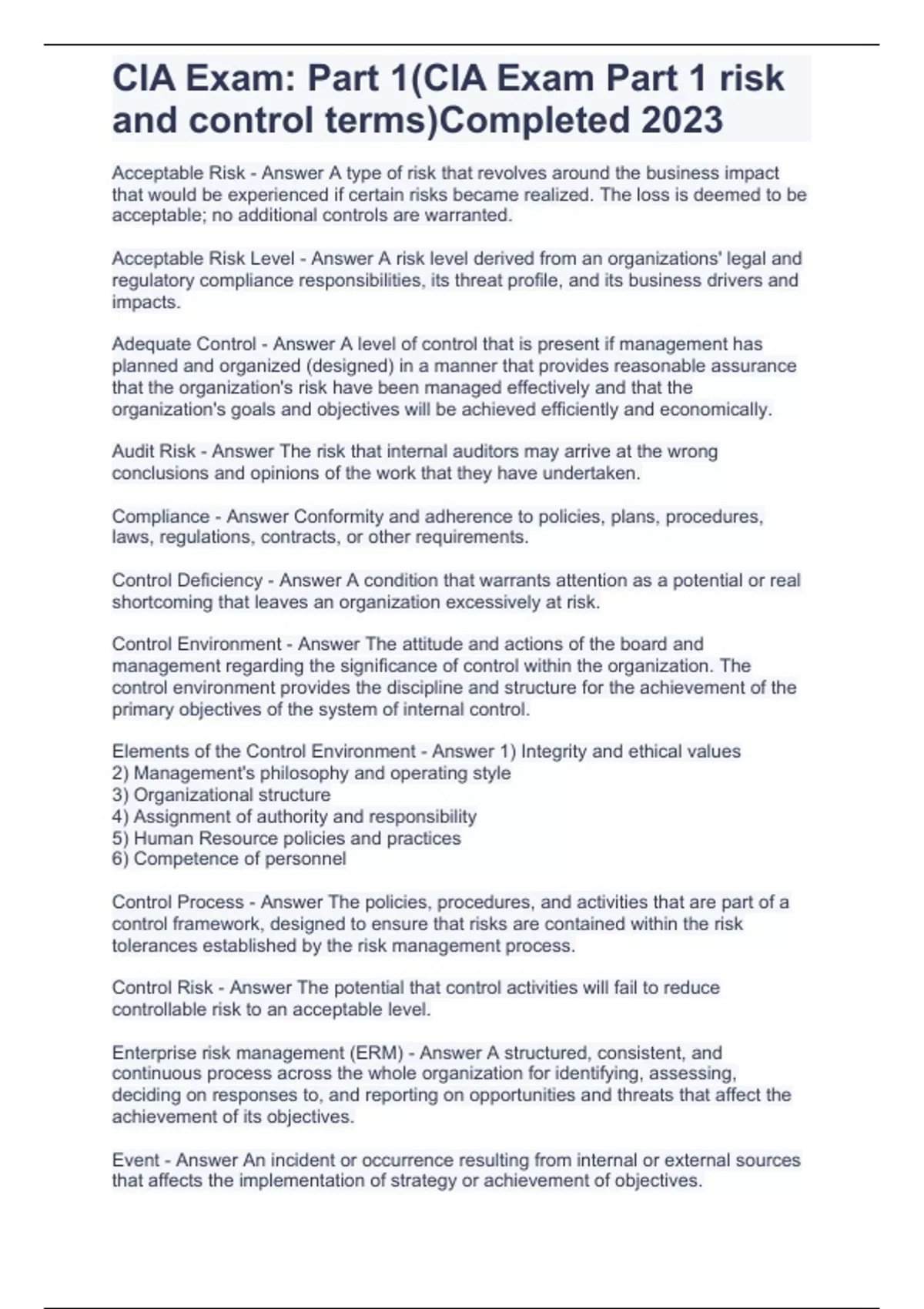 CIA Exam: Part 1(CIA Exam Part 1 risk and control terms)Completed 2023

Acceptable Risk - Answer A type of risk that revolves around the business impact that would be experienced if certain risks became realized. The loss is deemed to be acceptable; no additional controls are warranted.

Acceptable Risk Level - Answer A risk level derived from an organizations' legal and regulatory compliance responsibilities, its threat profile, and its business drivers and impacts.

Adequate Control - Answer A level of control that is present if management has planned and organized (designed) in a manner that provides reasonable assurance that the organization's risk have been managed effectively and that the organization's goals and objectives will be achieved efficiently and economically.

Audit Risk - Answer The risk that internal auditors may arrive at the wrong conclusions and opinions of the work that they have undertaken.

Compliance - Answer Conformity and adherence to policies, plans, procedures, laws, regulations, contracts, or other requirements.

Control Deficiency - Answer A condition that warrants attention as a potential or real shortcoming that leaves an organization excessively at risk.

Control Environment - Answer The attitude and actions of the board and management regarding the significance of control within the organization. The control environment provides the discipline and structure for the achievement of the primary objectives of the system of internal control.

Elements of the Control Environment - Answer 1) Integrity and ethical values
2) Management's philosophy and operating style
3) Organizational structure
4) Assignment of authority and responsibility
5) Human Resource policies and practices
6) Competence of personnel

Control Process - Answer The policies, procedures, and activities that are part of a control framework, designed to ensure that risks are contained within the risk tolerances established by the risk management process.

Control Risk - Answer The potential that control activities will fail to reduce controllable risk to an acceptable level.

Enterprise risk management (ERM) - Answer A structured, consistent, and continuous process across the whole organization for identifying, assessing, deciding on responses to, and reporting on opportunities and threats that affect the achievement of its objectives.

Event - Answer An incident or occurrence resulting from internal or external sources that affects the implementation of strategy or achievement of objectives.